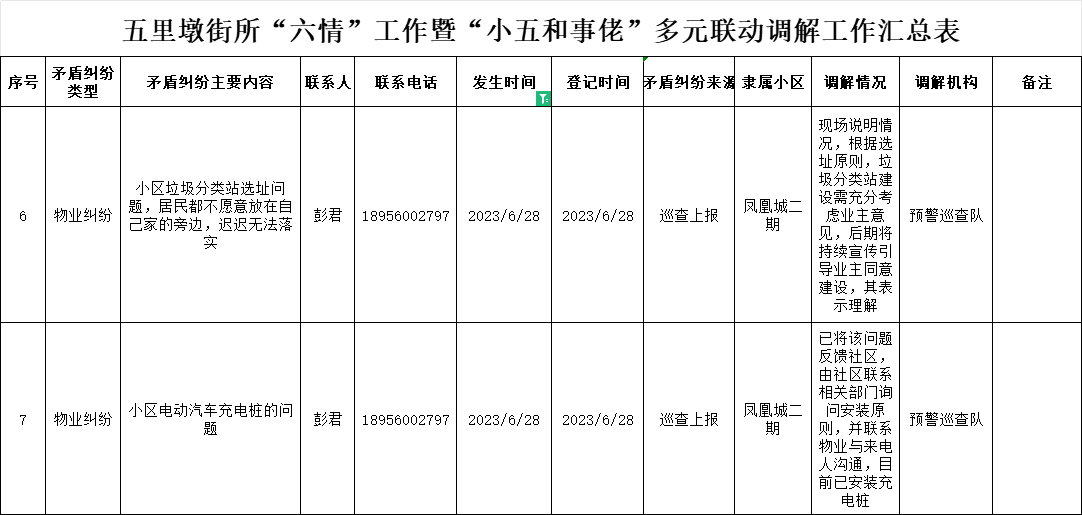 五里墩街所“六情”工作暨“小五和事佬”多元联动调解工作汇总表

| 序号 | 矛盾纠纷类型 | 矛盾纠纷主要内容 | 联系人 | 联系电话 | 发生时间 | 登记时间 | 矛盾纠纷来源 | 隶属小区 | 调解情况 | 调解机构 | 备注 |
|---|---|---|---|---|---|---|---|---|---|---|---|
| 6 | 物业纠纷 | 小区垃圾分类站选址问题，居民都不愿意放在自己家的旁边，迟迟无法落实 | 彭君 | 18956002797 | 2023/6/28 | 2023/6/28 | 巡查上报 | 凤凰城二期 | 现场说明情况，根据选址原则，垃圾分类站建设需充分考虑业主意见，后期将持续宣传引导业主同意建设，其表示理解 | 预警巡查队 | |
| 7 | 物业纠纷 | 小区电动汽车充电桩的问题 | 彭君 | 18956002797 | 2023/6/28 | 2023/6/28 | 巡查上报 | 凤凰城二期 | 已将该问题反馈社区，由社区联系相关部门询问安装原则，并联系物业与来电人沟通，目前已安装充电桩 | 预警巡查队 | |